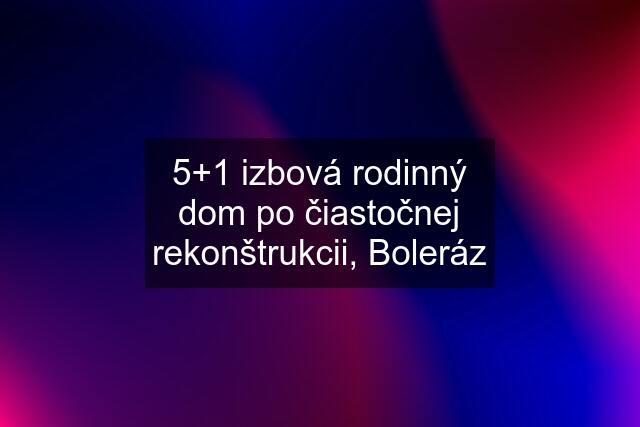 5+1 izbová rodinný dom po čiastočnej rekonštrukcii, Boleráz